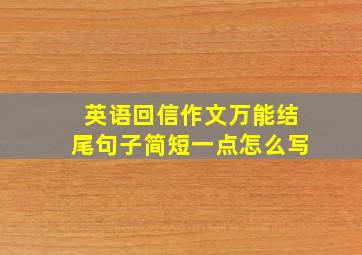 英语回信作文万能结尾句子简短一点怎么写